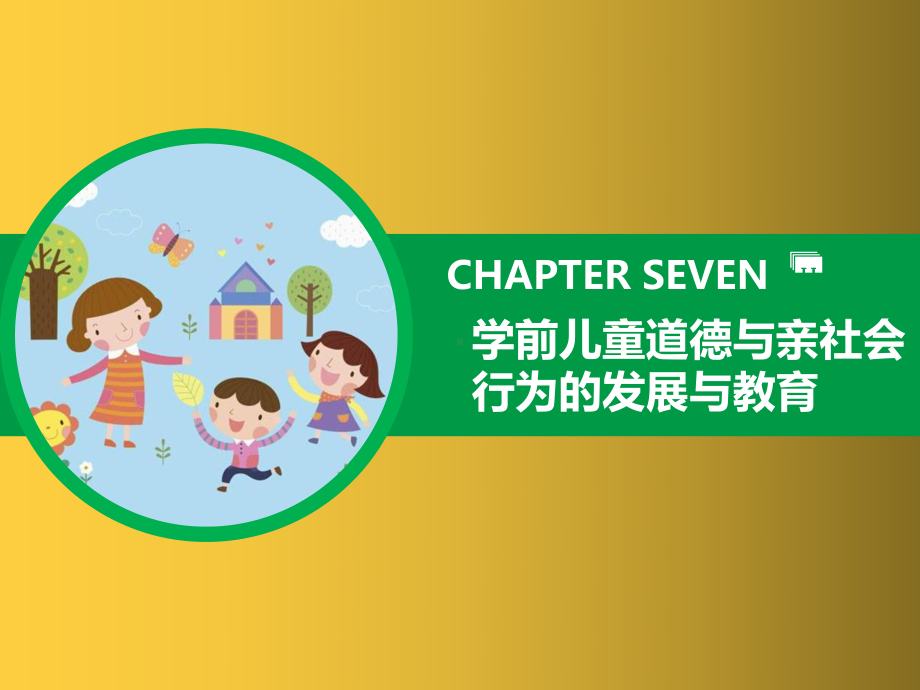 CHAPTER SEVEN

学前儿童道德与亲社会行为的发展与教育